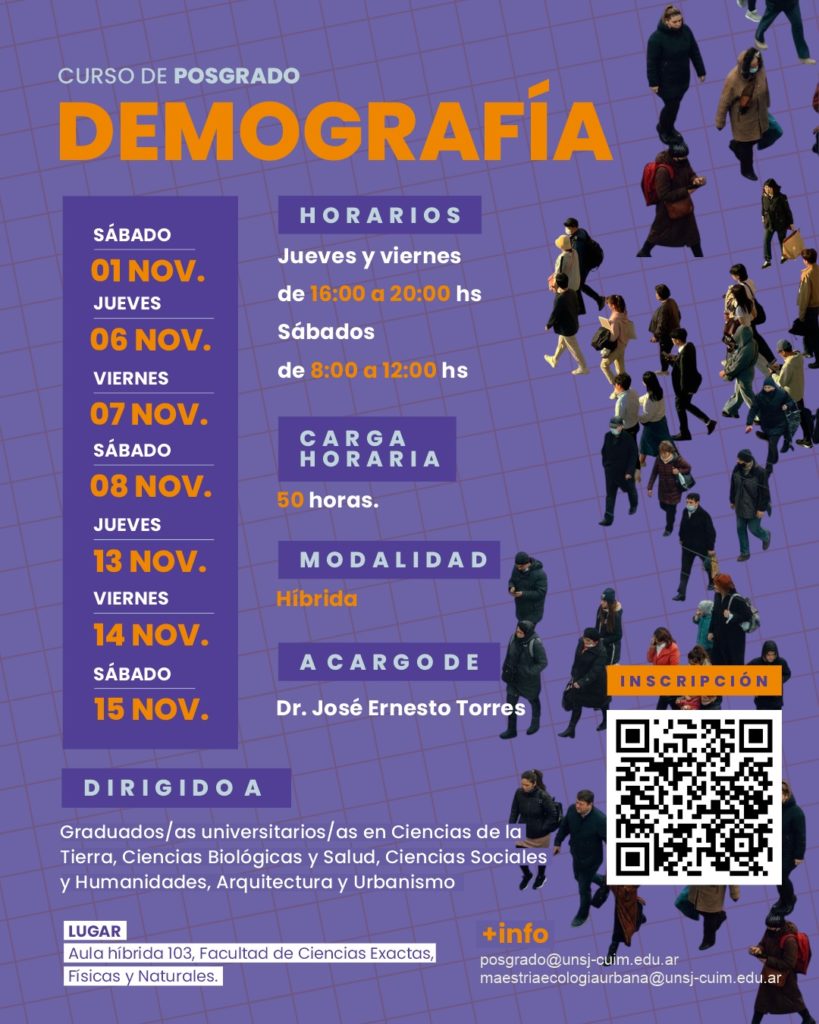 CURSO DE POSGRADO

DEMOGRAFÍA

SÁBADO
01 NOV.
JUEVES
06 NOV.
VIERNES
07 NOV.
SÁBADO
08 NOV.
JUEVES
13 NOV.
VIERNES
14 NOV.
SÁBADO
15 NOV.

HORARIOS

Jueves y viernes
de 16:00 a 20:00 hs
Sábados
de 8:00 a 12:00 hs

CARGA HORARIA

50 horas.

MODALIDAD

Híbrida

A CARGO DE

Dr. José Ernesto Torres

INSCRIPCIÓN

DIRIGIDO A

Graduados/as universitarios/as en Ciencias de la Tierra, Ciencias Biológicas y Salud, Ciencias Sociales y Humanidades, Arquitectura y Urbanismo

LUGAR
Aula híbrida 103, Facultad de Ciencias Exactas, Físicas y Naturales.

+info
posgrado@unsj-cuim.edu.ar
maestriaecologiaurbana@unsj-cuim.edu.ar